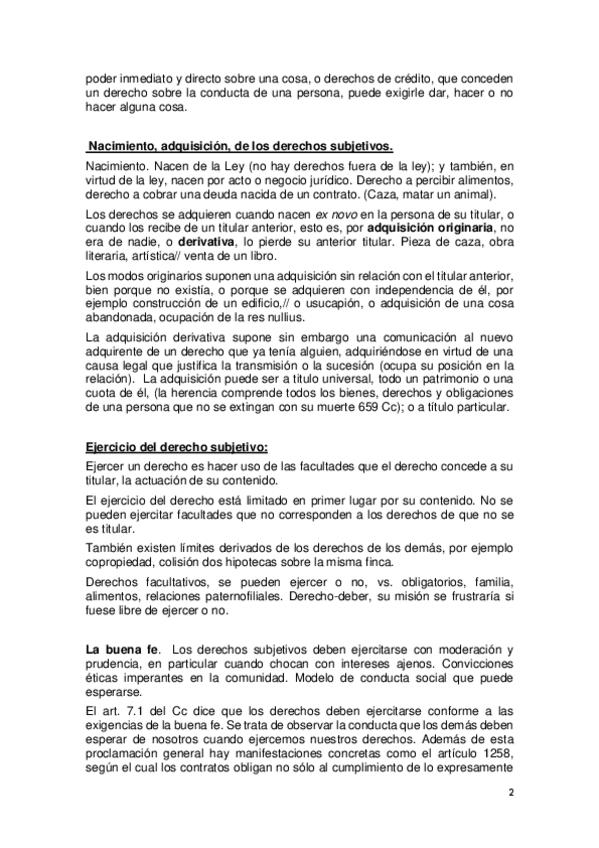 poder inmediato y directo sobre una cosa, o derechos de crédito, que conceden un derecho sobre la conducta de una persona, puede exigirle dar, hacer o no hacer alguna cosa.

Nacimiento, adquisición, de los derechos subjetivos.

Nacimiento. Nacen de la Ley (no hay derechos fuera de la ley); y también, en virtud de la ley, nacen por acto o negocio jurídico. Derecho a percibir alimentos, derecho a cobrar una deuda nacida de un contrato. (Caza, matar un animal).

Los derechos se adquieren cuando nacen ex novo en la persona de su titular, o cuando los recibe de un titular anterior, esto es, por adquisición originaria, no era de nadie, o derivativa, lo pierde su anterior titular. Pieza de caza, obra literaria, artística// venta de un libro.

Los modos originarios suponen una adquisición sin relación con el titular anterior, bien porque no existía, o porque se adquieren con independencia de él, por ejemplo construcción de un edificio,// o usucapión, o adquisición de una cosa abandonada, ocupación de la res nullius.

La adquisición derivativa supone sin embargo una comunicación al nuevo adquirente de un derecho que ya tenía alguien, adquiriéndose en virtud de una causa legal que justifica la transmisión o la sucesión (ocupa su posición en la relación). La adquisición puede ser a título universal, todo un patrimonio o una cuota de él, (la herencia comprende todos los bienes, derechos y obligaciones de una persona que no se extingan con su muerte 659 Cc); o a título particular.

Ejercicio del derecho subjetivo:

Ejercer un derecho es hacer uso de las facultades que el derecho concede a su titular, la actuación de su contenido.

El ejercicio del derecho está limitado en primer lugar por su contenido. No se pueden ejercitar facultades que no corresponden a los derechos de que no se es titular.

También existen límites derivados de los derechos de los demás, por ejemplo copropiedad, colisión dos hipotecas sobre la misma finca.

Derechos facultativos, se pueden ejercer o no, vs. obligatorios, familia, alimentos, relaciones paternofiliales. Derecho-deber, su misión se frustraría si fuese libre de ejercer o no.

La buena fe. Los derechos subjetivos deben ejercitarse con moderación y prudencia, en particular cuando chocan con intereses ajenos. Convicciones éticas imperantes en la comunidad. Modelo de conducta social que puede esperarse.

El art. 7.1 del Cc dice que los derechos deben ejercitarse conforme a las exigencias de la buena fe. Se trata de observar la conducta que los demás deben esperar de nosotros cuando ejercemos nuestros derechos. Además de esta proclamación general hay manifestaciones concretas como el artículo 1258, según el cual los contratos obligan no sólo al cumplimiento de lo expresamente

2